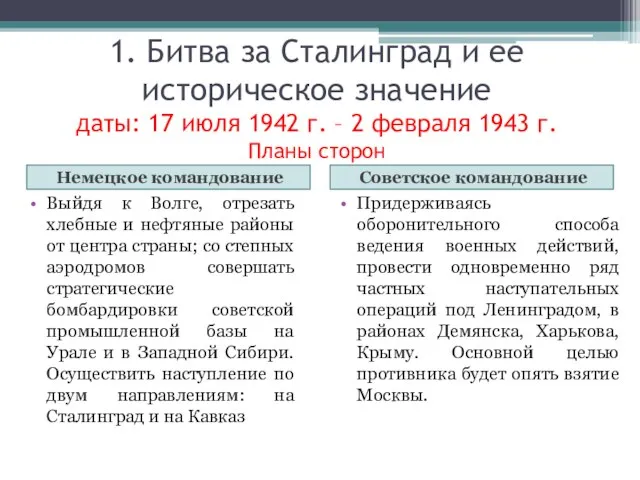 1. Битва за Сталинград и ее историческое значение

даты: 17 июля 1942 г. – 2 февраля 1943 г.

Планы сторон

Немецкое командование

• Выйдя к Волге, отрезать хлебные и нефтяные районы от центра страны; со степных аэродромов совершать стратегические бомбардировки советской промышленной базы на Урале и в Западной Сибири. Осуществить наступление по двум направлениям: на Сталинград и на Кавказ

Советское командование

• Придерживаясь оборонительного способа ведения военных действий, провести одновременно ряд частных наступательных операций под Ленинградом, в районах Демянска, Харькова, Крыму. Основной целью противника будет опять взятие Москвы.